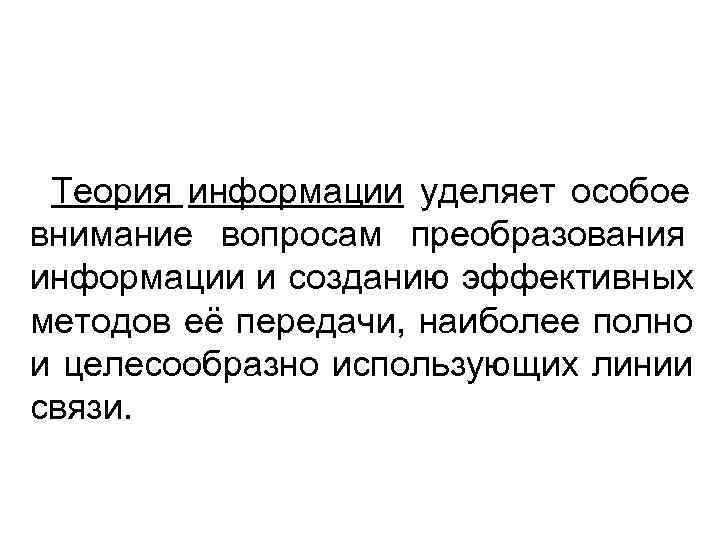 Теория информации уделяет особое внимание вопросам преобразования информации и созданию эффективных методов её передачи, наиболее полно и целесообразно использующих линии связи.